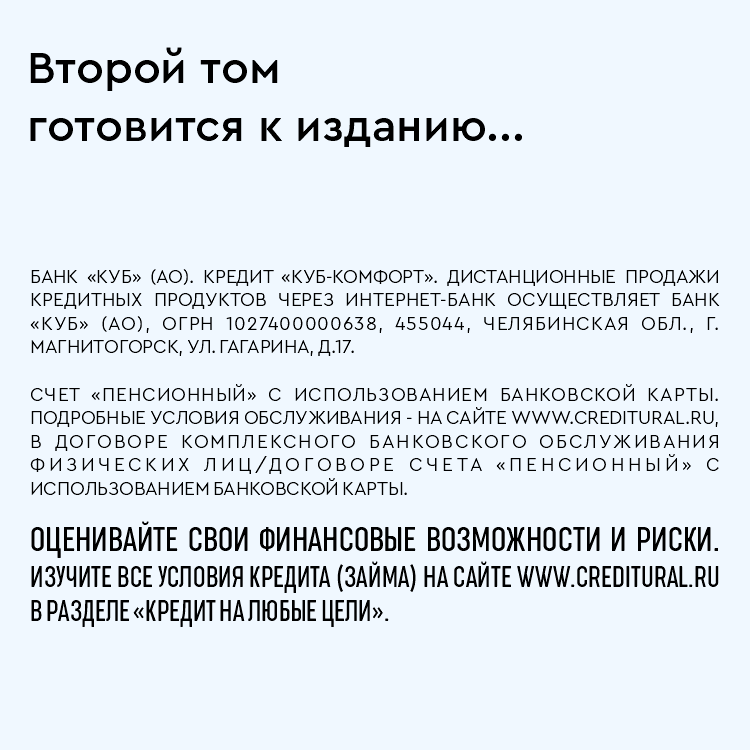 Второй том готовится к изданию...

БАНК «КУБ» (АО). КРЕДИТ «КУБ-КОМФОРТ». ДИСТАНЦИОННЫЕ ПРОДАЖИ КРЕДИТНЫХ ПРОДУКТОВ ЧЕРЕЗ ИНТЕРНЕТ-БАНК ОСУЩЕСТВЛЯЕТ БАНК «КУБ» (АО), ОГРН 1027400000638, 455044, ЧЕЛЯБИНСКАЯ ОБЛ., Г. МАГНИТОГОРСК, УЛ. ГАГАРИНА, Д.17.

СЧЕТ «ПЕНСИОННЫЙ» С ИСПОЛЬЗОВАНИЕМ БАНКОВСКОЙ КАРТЫ. ПОДРОБНЫЕ УСЛОВИЯ ОБСЛУЖИВАНИЯ - НА САЙТЕ WWW.CREDITURAL.RU, В ДОГОВОРЕ КОМПЛЕКСНОГО БАНКОВСКОГО ОБСЛУЖИВАНИЯ ФИЗИЧЕСКИХ ЛИЦ/ДОГОВОРЕ СЧЕТА «ПЕНСИОННЫЙ» С ИСПОЛЬЗОВАНИЕМ БАНКОВСКОЙ КАРТЫ.

ОЦЕНИВАЙТЕ СВОИ ФИНАНСОВЫЕ ВОЗМОЖНОСТИ И РИСКИ. ИЗУЧИТЕ ВСЕ УСЛОВИЯ КРЕДИТА (ЗАЙМА) НА САЙТЕ WWW.CREDITURAL.RU В РАЗДЕЛЕ «КРЕДИТ НА ЛЮБЫЕ ЦЕЛИ».